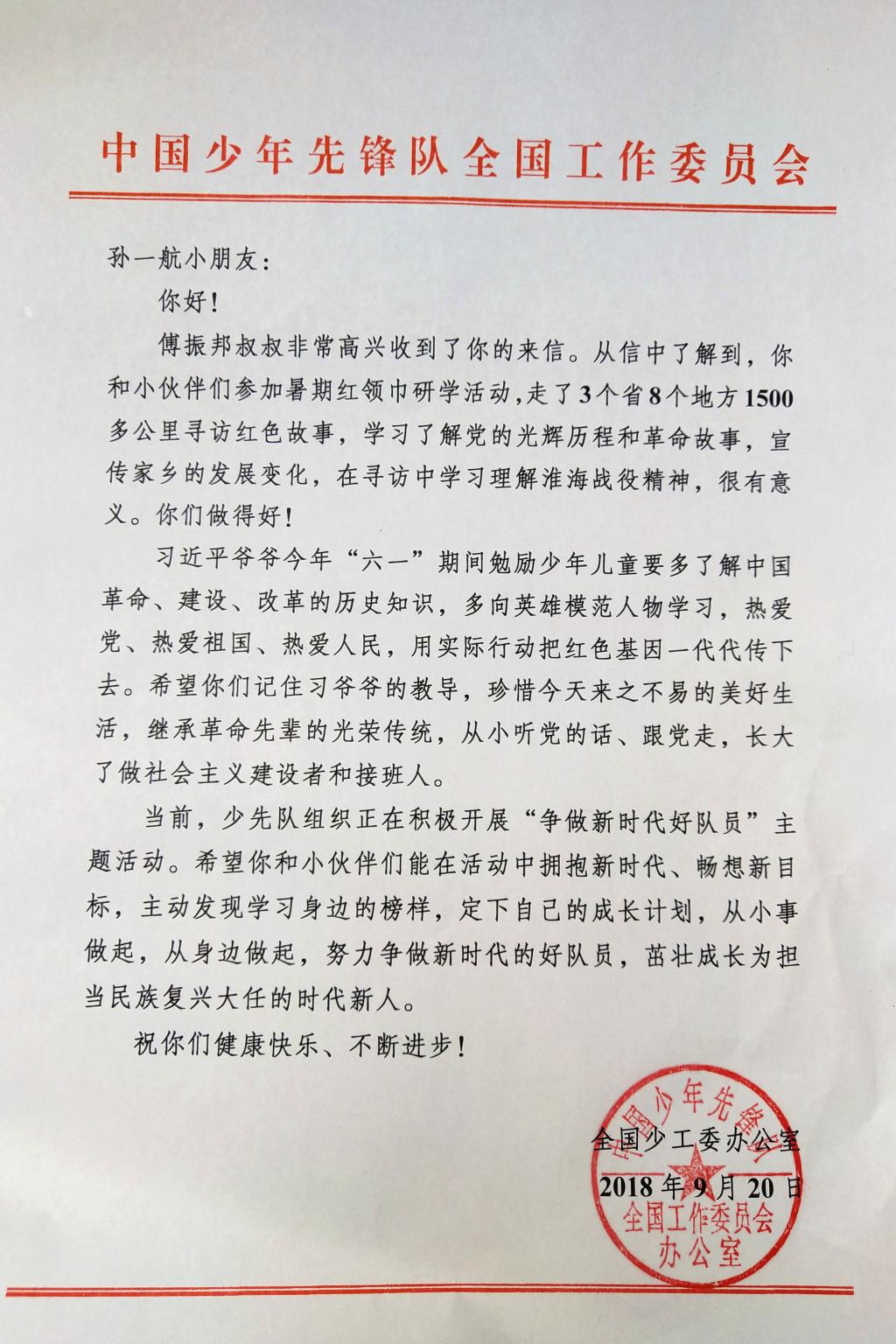 中国少年先锋队全国工作委员会

孙一航小朋友：

你好！

傅振邦叔叔非常高兴收到了你的来信。从信中了解到，你和小伙伴们参加暑期红领巾研学活动，走了3个省8个地方1500多公里寻访红色故事，学习了解党的光辉历程和革命故事，宣传家乡的发展变化，在寻访中学习理解淮海战役精神，很有意义。你们做得好！

习近平爷爷今年“六一”期间勉励少年儿童要多了解中国革命、建设、改革的历史知识，多向英雄模范人物学习，热爱党、热爱祖国、热爱人民，用实际行动把红色基因一代代传下去。希望你们记住习爷爷的教导，珍惜今天来之不易的美好生活，继承革命先辈的光荣传统，从小听党的话、跟党走，长大了做社会主义建设者和接班人。

当前，少先队组织正在积极开展“争做新时代好队员”主题活动。希望你和小伙伴们能在活动中拥抱新时代、畅想新目标，主动发现学习身边的榜样，定下自己的成长计划，从小事做起，从身边做起，努力争做新时代的好队员，茁壮成长为担当民族复兴大任的时代新人。

祝你们健康快乐、不断进步！

全国少工委办公室
2018年9月20日

中国少年先锋队全国工作委员会办公室